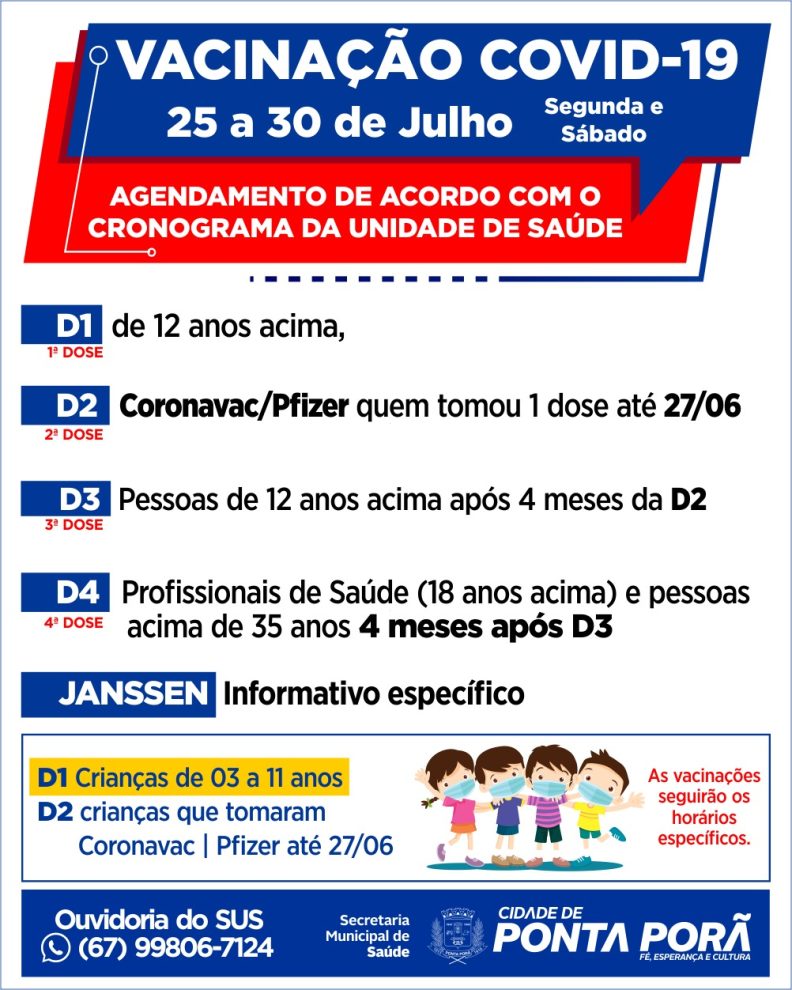 VACINAÇÃO COVID-19

25 a 30 de Julho

Segunda e Sábado

AGENDAMENTO DE ACORDO COM O CRONOGRAMA DA UNIDADE DE SAÚDE

D1 1ª DOSE de 12 anos acima,

D2 2ª DOSE Coronavac/Pfizer quem tomou 1 dose até 27/06

D3 3ª DOSE Pessoas de 12 anos acima após 4 meses da D2

D4 4ª DOSE Profissionais de Saúde (18 anos acima) e pessoas acima de 35 anos 4 meses após D3

JANSSEN Informativo específico

D1 Crianças de 03 a 11 anos

D2 crianças que tomaram Coronavac | Pfizer até 27/06

As vacinações seguirão os horários específicos.

Ouvidoria do SUS

(67) 99806-7124

Secretaria Municipal de Saúde

PONTA PORÃ

CIDADE DE

PONTA PORÃ

FÉ, ESPERANÇA E CULTURA